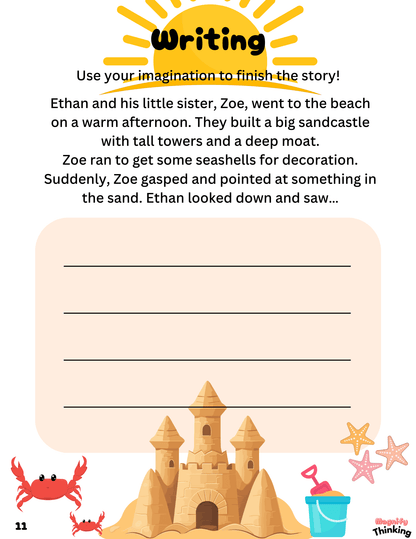 Writing

Use your imagination to finish the story!

Ethan and his little sister, Zoe, went to the beach on a warm afternoon. They built a big sandcastle with tall towers and a deep moat.
Zoe ran to get some seashells for decoration.
Suddenly, Zoe gasped and pointed at something in the sand. Ethan looked down and saw...

____

____

____

____

11

Magnify
Thinking